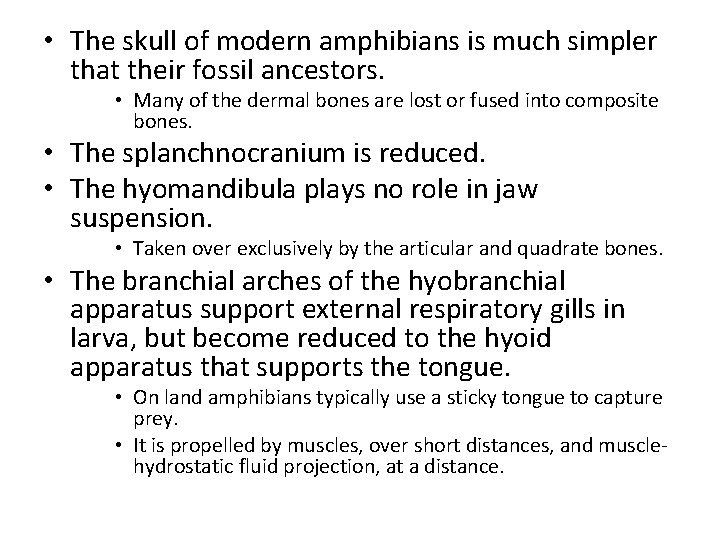 • The skull of modern amphibians is much simpler that their fossil ancestors.
  • Many of the dermal bones are lost or fused into composite bones.
• The splanchnocranium is reduced.
• The hyomandibula plays no role in jaw suspension.
  • Taken over exclusively by the articular and quadrate bones.
• The branchial arches of the hyobranchial apparatus support external respiratory gills in larva, but become reduced to the hyoid apparatus that supports the tongue.
  • On land amphibians typically use a sticky tongue to capture prey.
  • It is propelled by muscles, over short distances, and muscle-hydrostatic fluid projection, at a distance.